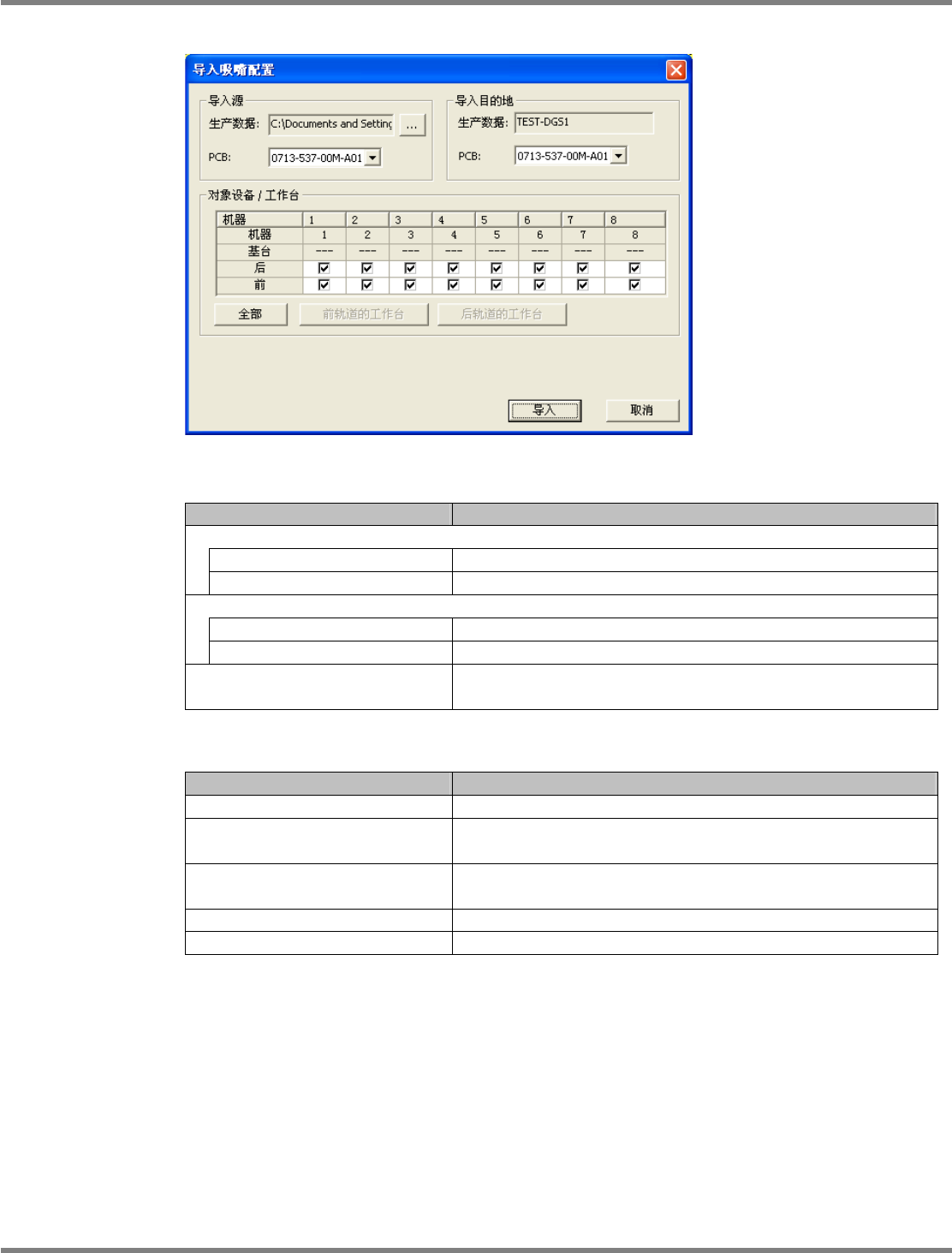 导入吸嘴配置

导入源
生产数据: C:\Documents and Setting ...
PCB: 0713-537-00M-A01

导入目的地
生产数据: TEST-DGS1
PCB: 0713-537-00M-A01

对象设备 / 工作台

| 机器 | 1 | 2 | 3 | 4 | 5 | 6 | 7 | 8 |
|---|---|---|---|---|---|---|---|---|
| 机器 | 1 | 2 | 3 | 4 | 5 | 6 | 7 | 8 |
| 基台 | --- | --- | --- | --- | --- | --- | --- | --- |
| 后 | ☑ | ☑ | ☑ | ☑ | ☑ | ☑ | ☑ | ☑ |
| 前 | ☑ | ☑ | ☑ | ☑ | ☑ | ☑ | ☑ | ☑ |

全部 前轨道的工作台 后轨道的工作台

导入 取消